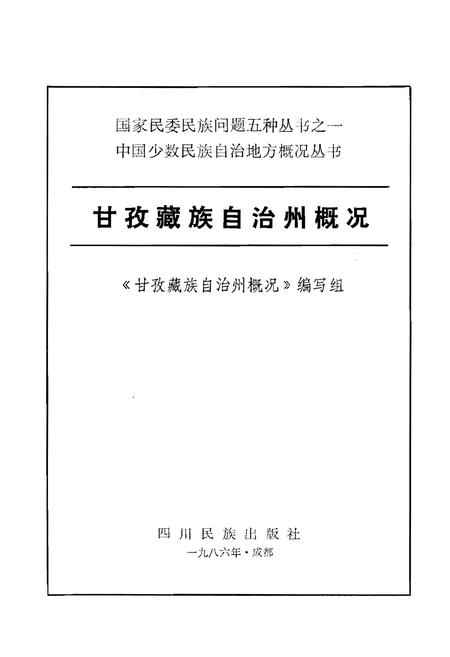 国家民委民族问题五种丛书之一
中国少数民族自治地方概况丛书

甘孜藏族自治州概况

《甘孜藏族自治州概况》编写组

四川民族出版社
一九八六年·成都